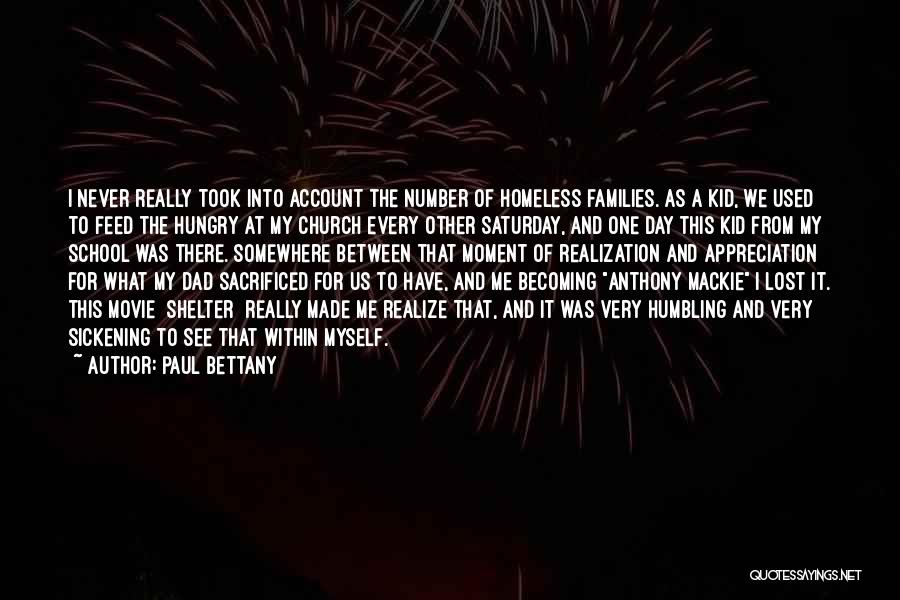 I NEVER REALLY TOOK INTO ACCOUNT THE NUMBER OF HOMELESS FAMILIES. AS A KID, WE USED TO FEED THE HUNGRY AT MY CHURCH EVERY OTHER SATURDAY, AND ONE DAY THIS KID FROM MY SCHOOL WAS THERE. SOMEWHERE BETWEEN THAT MOMENT OF REALIZATION AND APPRECIATION FOR WHAT MY DAD SACRIFICED FOR US TO HAVE, AND ME BECOMING "ANTHONY MACKIE" I LOST IT. THIS MOVIE SHELTER REALLY MADE ME REALIZE THAT, AND IT WAS VERY HUMBLING AND VERY SICKENING TO SEE THAT WITHIN MYSELF.

~ AUTHOR: PAUL BETTANY

QUOTESSAYINGS.NET